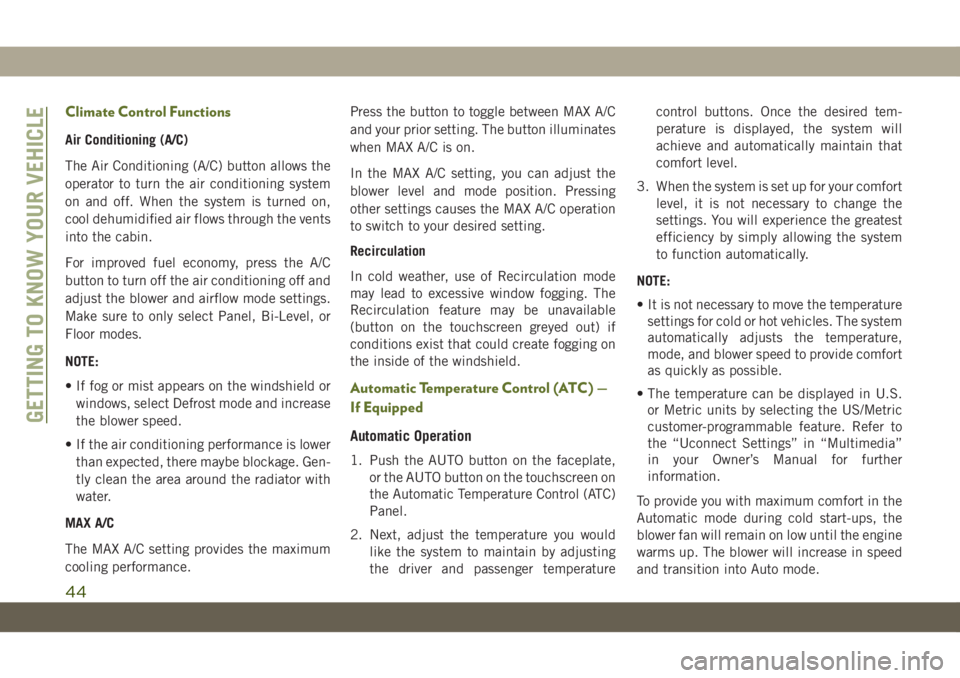 GETTING TO KNOW YOUR VEHICLE

Climate Control Functions

Air Conditioning (A/C)

The Air Conditioning (A/C) button allows the operator to turn the air conditioning system on and off. When the system is turned on, cool dehumidified air flows through the vents into the cabin.

For improved fuel economy, press the A/C button to turn off the air conditioning off and adjust the blower and airflow mode settings. Make sure to only select Panel, Bi-Level, or Floor modes.

NOTE:

• If fog or mist appears on the windshield or windows, select Defrost mode and increase the blower speed.

• If the air conditioning performance is lower than expected, there maybe blockage. Gently clean the area around the radiator with water.

MAX A/C

The MAX A/C setting provides the maximum cooling performance.

Press the button to toggle between MAX A/C and your prior setting. The button illuminates when MAX A/C is on.

In the MAX A/C setting, you can adjust the blower level and mode position. Pressing other settings causes the MAX A/C operation to switch to your desired setting.

Recirculation

In cold weather, use of Recirculation mode may lead to excessive window fogging. The Recirculation feature may be unavailable (button on the touchscreen greyed out) if conditions exist that could create fogging on the inside of the windshield.

Automatic Temperature Control (ATC) — If Equipped

Automatic Operation

1. Push the AUTO button on the faceplate, or the AUTO button on the touchscreen on the Automatic Temperature Control (ATC) Panel.

2. Next, adjust the temperature you would like the system to maintain by adjusting the driver and passenger temperature control buttons. Once the desired temperature is displayed, the system will achieve and automatically maintain that comfort level.

3. When the system is set up for your comfort level, it is not necessary to change the settings. You will experience the greatest efficiency by simply allowing the system to function automatically.

NOTE:

• It is not necessary to move the temperature settings for cold or hot vehicles. The system automatically adjusts the temperature, mode, and blower speed to provide comfort as quickly as possible.

• The temperature can be displayed in U.S. or Metric units by selecting the US/Metric customer-programmable feature. Refer to the “Uconnect Settings” in “Multimedia” in your Owner’s Manual for further information.

To provide you with maximum comfort in the Automatic mode during cold start-ups, the blower fan will remain on low until the engine warms up. The blower will increase in speed and transition into Auto mode.

44

carmanualsonline.info